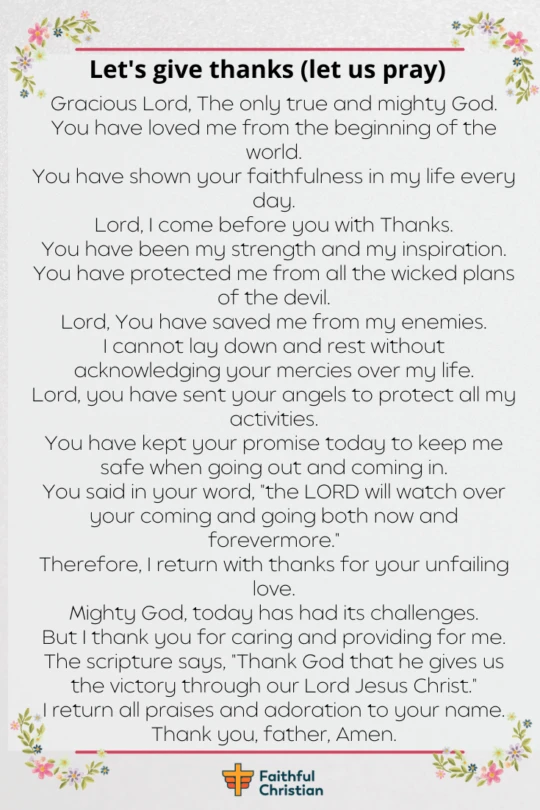 Let's give thanks (let us pray)

Gracious Lord, The only true and mighty God.
You have loved me from the beginning of the world.
You have shown your faithfulness in my life every day.
Lord, I come before you with Thanks.
You have been my strength and my inspiration.
You have protected me from all the wicked plans of the devil.
Lord, You have saved me from my enemies.
I cannot lay down and rest without acknowledging your mercies over my life.
Lord, you have sent your angels to protect all my activities.
You have kept your promise today to keep me safe when going out and coming in.
You said in your word, "the LORD will watch over your coming and going both now and forevermore."
Therefore, I return with thanks for your unfailing love.
Mighty God, today has had its challenges.
But I thank you for caring and providing for me.
The scripture says, "Thank God that he gives us the victory through our Lord Jesus Christ."
I return all praises and adoration to your name.
Thank you, father, Amen.

Faithful Christian